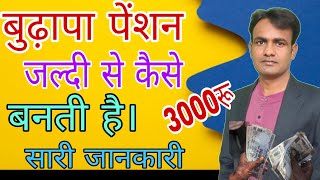 बुढ़ापा पेंशन जल्दी से कैसे बनती है।

3000रु

सारी जानकारी